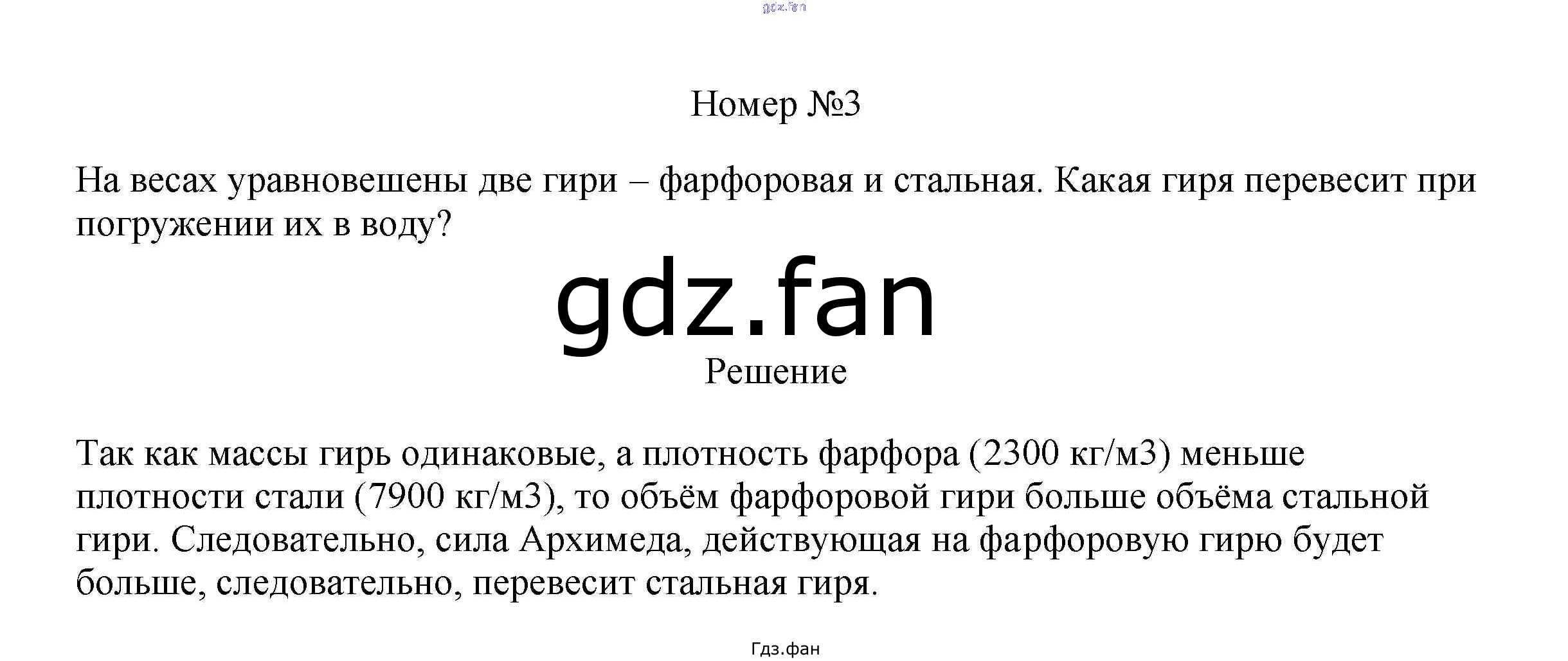 Номер №3

На весах уравновешены две гири – фарфоровая и стальная. Какая гиря перевесит при погружении их в воду?

Решение

Так как массы гирь одинаковые, а плотность фарфора (2300 кг/м3) меньше плотности стали (7900 кг/м3), то объём фарфоровой гири больше объёма стальной гири. Следовательно, сила Архимеда, действующая на фарфоровую гирю будет больше, следовательно, перевесит стальная гиря.

Гдз.фан

gdz.fan